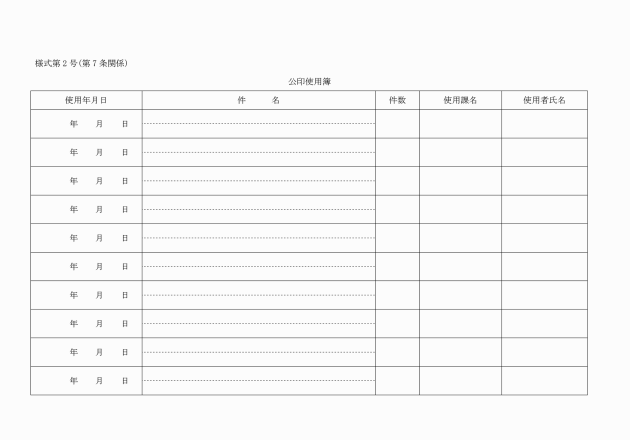 様式第２号(第７条関係)

公印使用簿

| 使用年月日 | 件　　名 | 件数 | 使用課名 | 使用者氏名 |
|---|---|---|---|---|
| 年　月　日 | | | | |
| 年　月　日 | | | | |
| 年　月　日 | | | | |
| 年　月　日 | | | | |
| 年　月　日 | | | | |
| 年　月　日 | | | | |
| 年　月　日 | | | | |
| 年　月　日 | | | | |
| 年　月　日 | | | | |
| 年　月　日 | | | | |